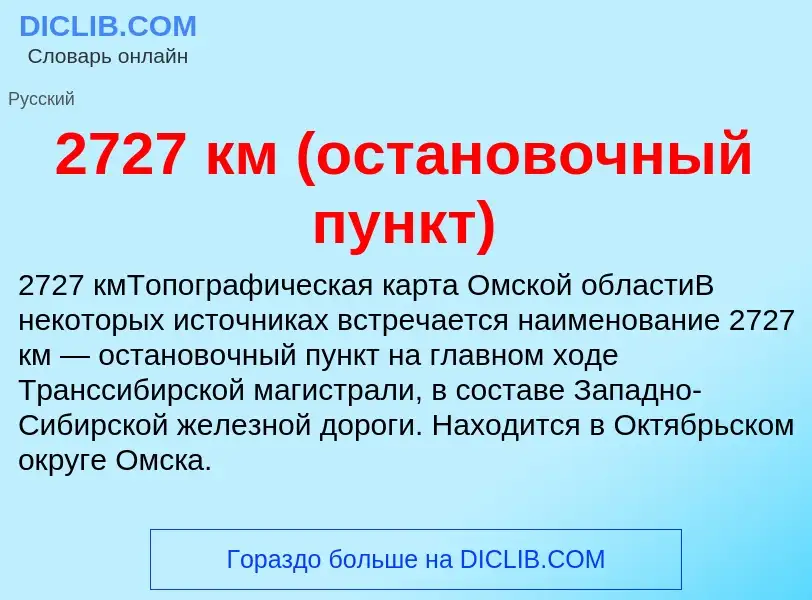 DICLIB.COM
Словарь онлайн

Русский

2727 км (остановочный пункт)

2727 кмТопографическая карта Омской областиВ некоторых источниках встречается наименование 2727 км — остановочный пункт на главном ходе Транссибирской магистрали, в составе Западно-Сибирской железной дороги. Находится в Октябрьском округе Омска.

Гораздо больше на DICLIB.COM